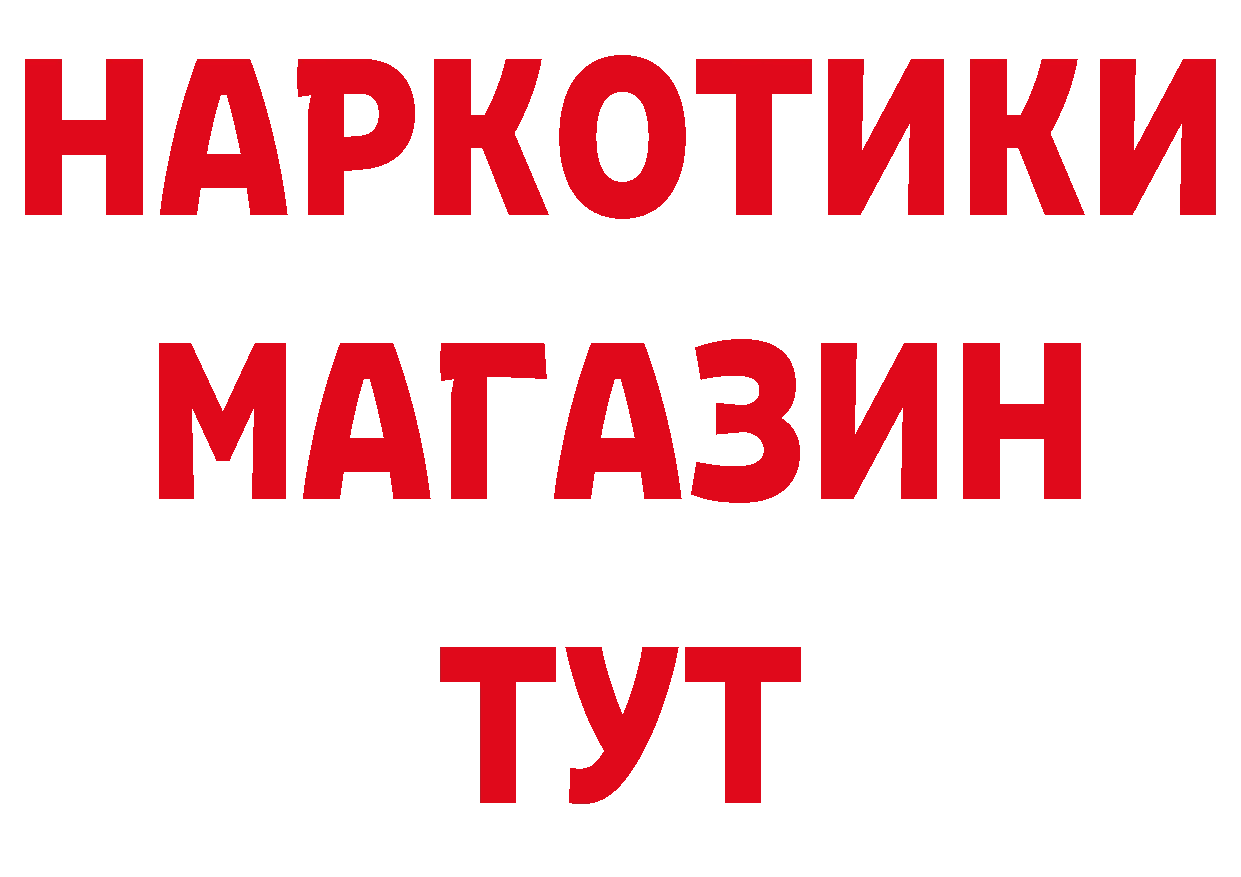 НАРКОТИКИ
МАГАЗИН
ТУТ